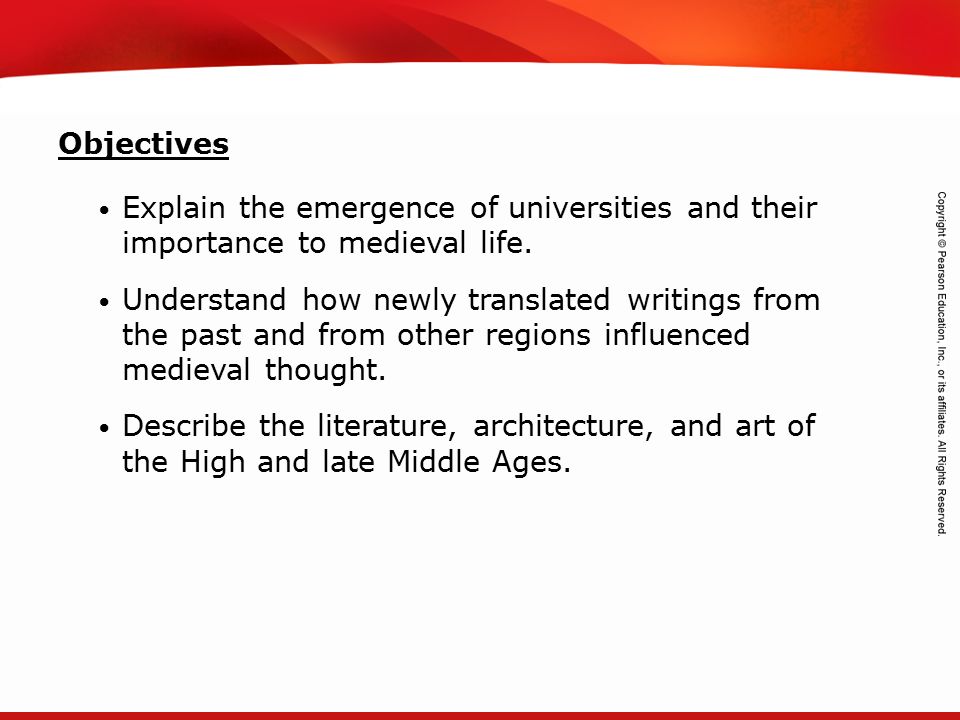 Objectives

• Explain the emergence of universities and their importance to medieval life.

• Understand how newly translated writings from the past and from other regions influenced medieval thought.

• Describe the literature, architecture, and art of the High and late Middle Ages.

Copyright © Pearson Education, Inc., or its affiliates. All Rights Reserved.